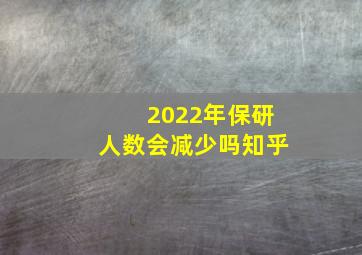 2022年保研
人数会减少吗知乎